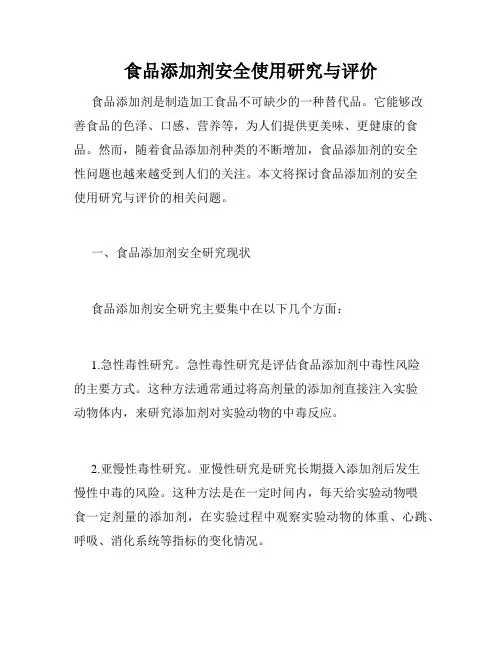 食品添加剂安全使用研究与评价

食品添加剂是制造加工食品不可缺少的一种替代品。它能够改善食品的色泽、口感、营养等，为人们提供更美味、更健康的食品。然而，随着食品添加剂种类的不断增加，食品添加剂的安全性问题也越来越受到人们的关注。本文将探讨食品添加剂的安全使用研究与评价的相关问题。

一、食品添加剂安全研究现状

食品添加剂安全研究主要集中在以下几个方面：

1.急性毒性研究。急性毒性研究是评估食品添加剂中毒性风险的主要方式。这种方法通常通过将高剂量的添加剂直接注入实验动物体内，来研究添加剂对实验动物的中毒反应。

2.亚慢性毒性研究。亚慢性研究是研究长期摄入添加剂后发生慢性中毒的风险。这种方法是在一定时间内，每天给实验动物喂食一定剂量的添加剂，在实验过程中观察实验动物的体重、心跳、呼吸、消化系统等指标的变化情况。